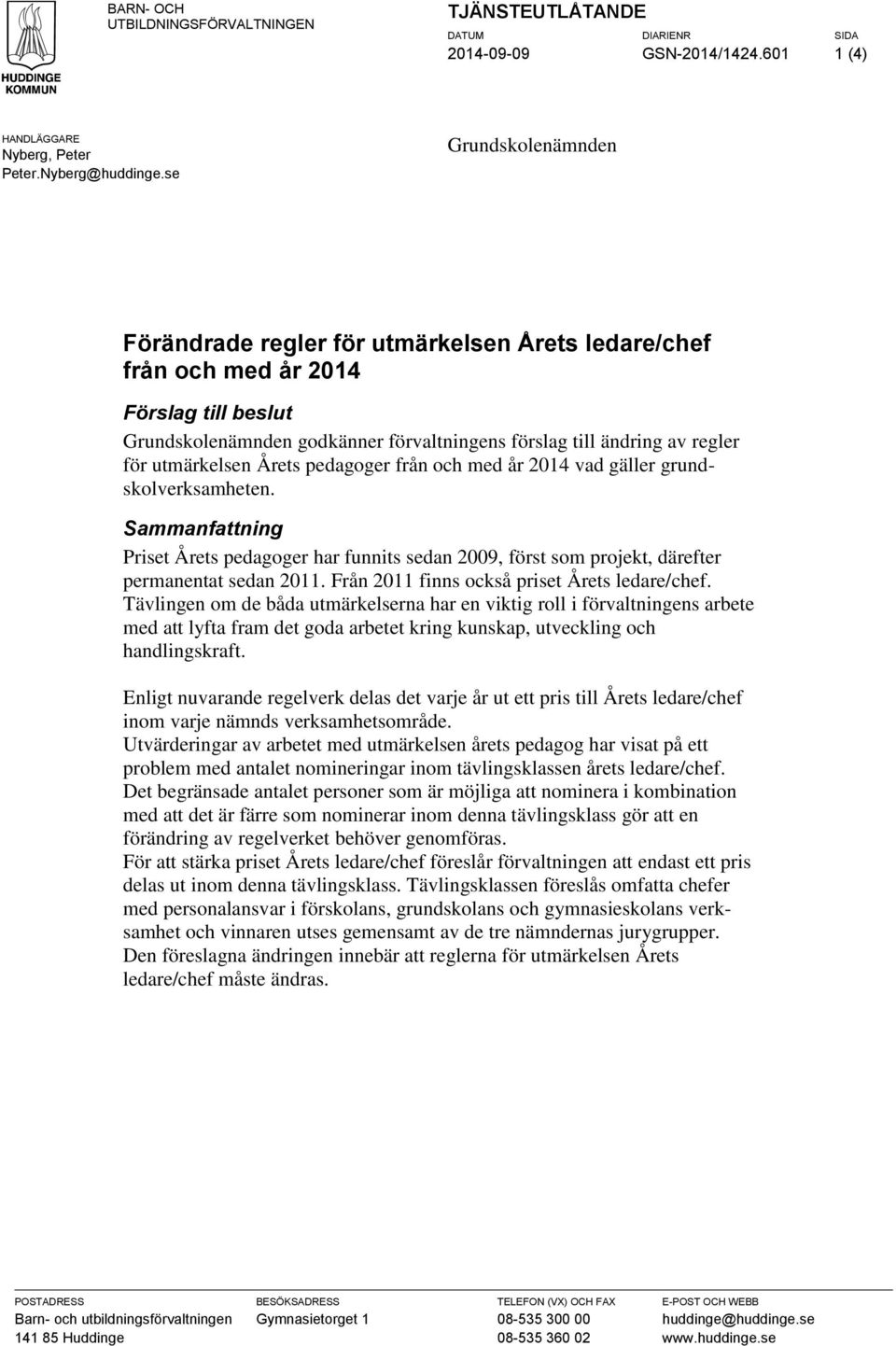 HUDDINGE KOMMUN

BARN- OCH UTBILDNINGSFÖRVALTNINGEN

TJÄNSTEUTLÅTANDE

DATUM
2014-09-09

DIARIENR
GSN-2014/1424.601

SIDA
1 (4)

HANDLÄGGARE
Nyberg, Peter
Peter.Nyberg@huddinge.se

Grundskolenämnden

Förändrade regler för utmärkelsen Årets ledare/chef från och med år 2014

Förslag till beslut

Grundskolenämnden godkänner förvaltningens förslag till ändring av regler för utmärkelsen Årets pedagoger från och med år 2014 vad gäller grundskolverksamheten.

Sammanfattning

Priset Årets pedagoger har funnits sedan 2009, först som projekt, därefter permanentat sedan 2011. Från 2011 finns också priset Årets ledare/chef. Tävlingen om de båda utmärkelserna har en viktig roll i förvaltningens arbete med att lyfta fram det goda arbetet kring kunskap, utveckling och handlingskraft.

Enligt nuvarande regelverk delas det varje år ut ett pris till Årets ledare/chef inom varje nämnds verksamhetsområde.
Utvärderingar av arbetet med utmärkelsen årets pedagog har visat på ett problem med antalet nomineringar inom tävlingsklassen årets ledare/chef. Det begränsade antalet personer som är möjliga att nominera i kombination med att det är färre som nominerar inom denna tävlingsklass gör att en förändring av regelverket behöver genomföras.
För att stärka priset Årets ledare/chef föreslår förvaltningen att endast ett pris delas ut inom denna tävlingsklass. Tävlingsklassen föreslås omfatta chefer med personalansvar i förskolans, grundskolans och gymnasieskolans verksamhet och vinnaren utses gemensamt av de tre nämndernas jurygrupper.
Den föreslagna ändringen innebär att reglerna för utmärkelsen Årets ledare/chef måste ändras.

POSTADRESS
Barn- och utbildningsförvaltningen
141 85 Huddinge

BESÖKSADRESS
Gymnasietorget 1

TELEFON (VX) OCH FAX
08-535 300 00
08-535 360 02

E-POST OCH WEBB
huddinge@huddinge.se
www.huddinge.se